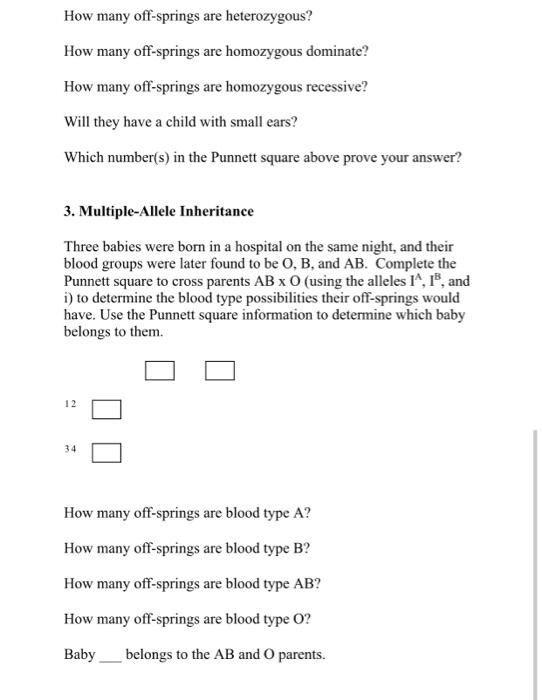 How many off-springs are heterozygous?

How many off-springs are homozygous dominate?

How many off-springs are homozygous recessive?

Will they have a child with small ears?

Which number(s) in the Punnett square above prove your answer?

3. Multiple-Allele Inheritance

Three babies were born in a hospital on the same night, and their blood groups were later found to be O, B, and AB. Complete the Punnett square to cross parents AB x O (using the alleles $I^A$, $I^B$, and i) to determine the blood type possibilities their off-springs would have. Use the Punnett square information to determine which baby belongs to them.

1 2

3 4

How many off-springs are blood type A?

How many off-springs are blood type B?

How many off-springs are blood type AB?

How many off-springs are blood type O?

Baby ___ belongs to the AB and O parents.